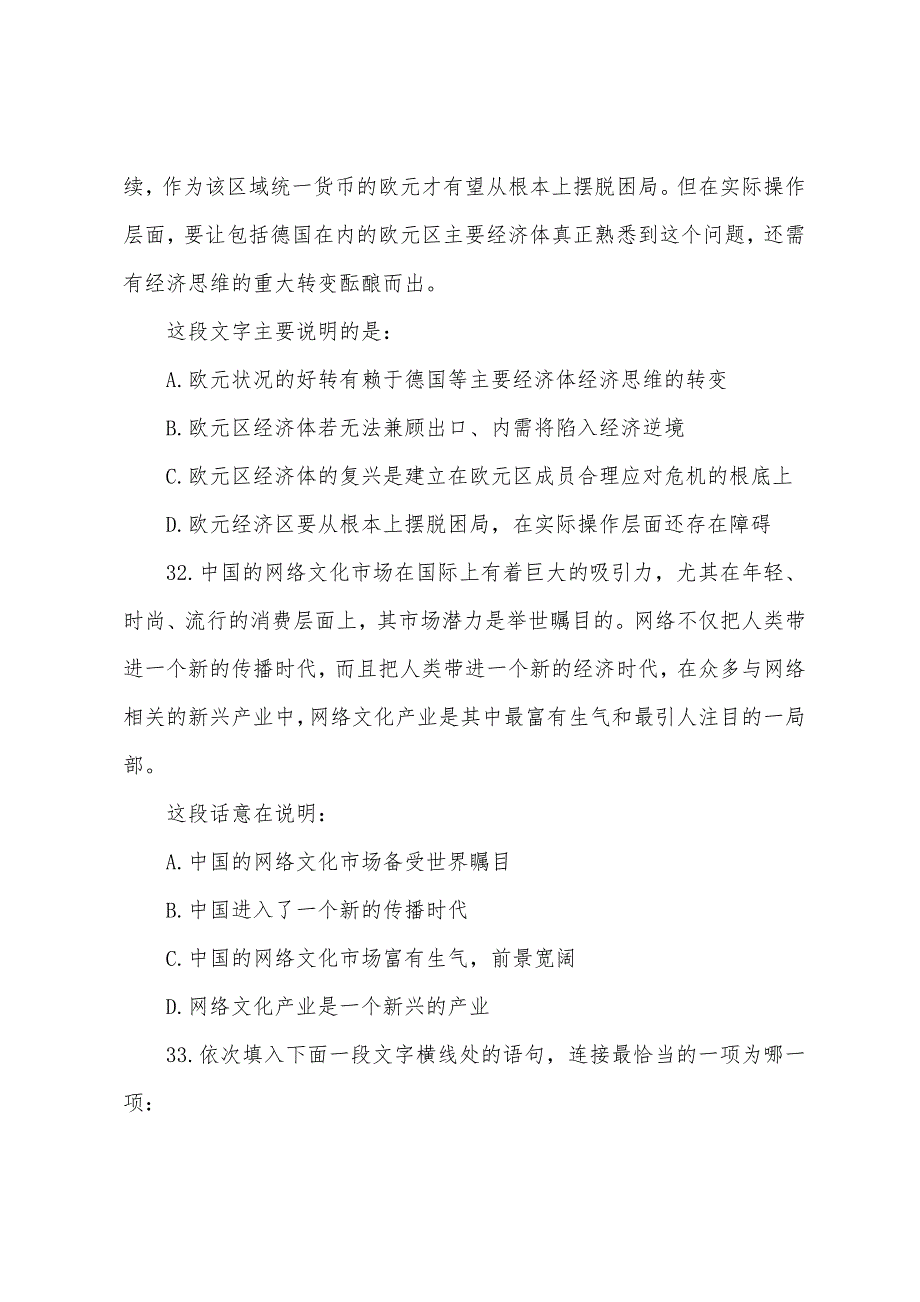 续，作为该区域统一货币的欧元才有望从根本上摆脱困局。但在实际操作层面，要让包括德国在内的欧元区主要经济体真正熟悉到这个问题，还需有经济思维的重大转变酝酿而出。

这段文字主要说明的是：

A.欧元状况的好转有赖于德国等主要经济体经济思维的转变

B.欧元区经济体若无法兼顾出口、内需将陷入经济逆境

C.欧元区经济体的复兴是建立在欧元区成员合理应对危机的根底上

D.欧元经济区要从根本上摆脱困局，在实际操作层面还存在障碍

32.中国的网络文化市场在国际上有着巨大的吸引力，尤其在年轻、时尚、流行的消费层面上，其市场潜力是举世瞩目的。网络不仅把人类带进一个新的传播时代，而且把人类带进一个新的经济时代，在众多与网络相关的新兴产业中，网络文化产业是其中最富有生气和最引人注目的一局部。

这段话意在说明：

A.中国的网络文化市场备受世界瞩目

B.中国进入了一个新的传播时代

C.中国的网络文化市场富有生气，前景宽阔

D.网络文化产业是一个新兴的产业

33.依次填入下面一段文字横线处的语句，连接最恰当的一项为哪一项：